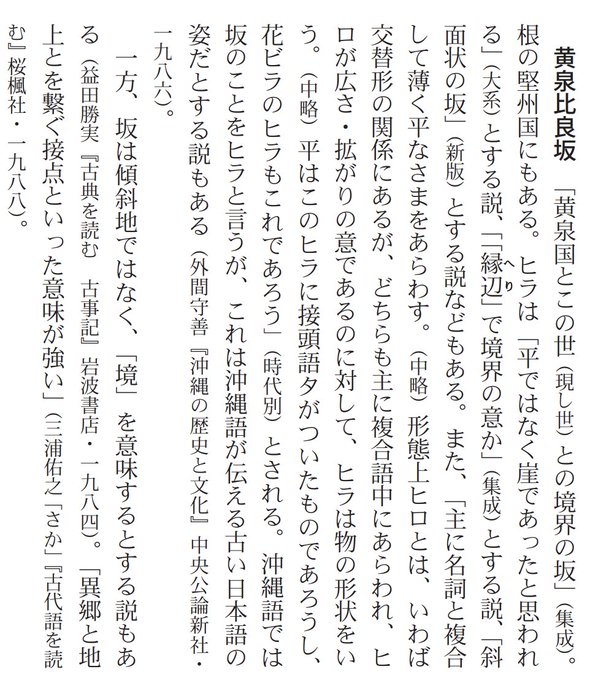 黄泉比良坂　「黄泉国とこの世（現し世）との境界の坂」（集成）。根の堅州国にもある。ヒラは「平ではなく崖であったと思われる」（大系）とする説、「「縁辺」で境界の意か」（集成）とする説、「斜面状の坂」（新版）とする説などもある。また、「主に名詞と複合して薄く平なさまをあらわす。（中略）形態上ヒロとは、いわば交替形の関係にあるが、どちらも主に複合語中にあらわれ、ヒロが広さ・拡がりの意であるのに対して、ヒラは物の形状をいう。（中略）平はこのヒラに接頭語タがついたものであろうし、花ビラのヒラもこれであろう」（時代別）とされる。沖縄語では坂のことをヒラと言うが、これは沖縄語が伝える古い日本語の姿だとする説もある（外間守善『沖縄の歴史と文化』中央公論新社・一九八六）。

一方、坂は傾斜地ではなく、「境」を意味するとする説もある（益田勝実『古典を読む　古事記』岩波書店・一九八四）。「異郷と地上とを繋ぐ接点といった意味が強い」（三浦佑之「さか」『古代語を読む』桜楓社・一九八八）。